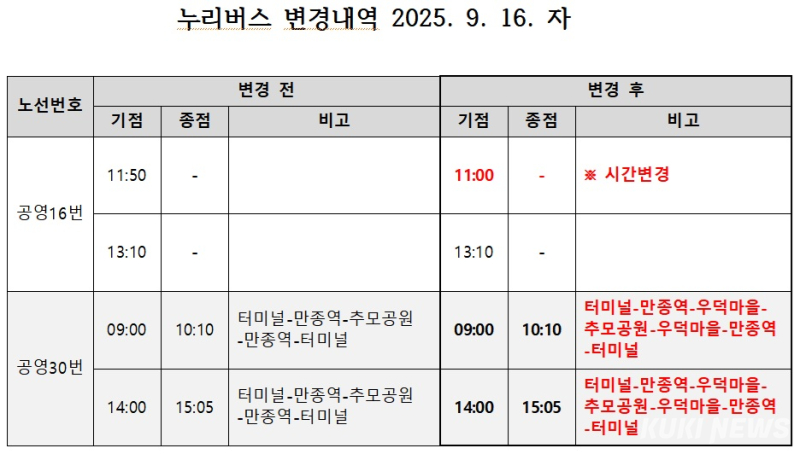 누리버스 변경내역 2025. 9. 16. 자

| 노선번호 | 변경 전 | | | 변경 후 | | |
|---|---|---|---|---|---|---|
| | 기점 | 종점 | 비고 | 기점 | 종점 | 비고 |
| 공영16번 | 11:50 | - | | 11:00 | - | ※ 시간변경 |
| | 13:10 | - | | 13:10 | - | |
| 공영30번 | 09:00 | 10:10 | 터미널-만종역-추모공원-만종역-터미널 | 09:00 | 10:10 | 터미널-만종역-우덕마을-추모공원-우덕마을-만종역-터미널 |
| | 14:00 | 15:05 | 터미널-만종역-추모공원-만종역-터미널 | 14:00 | 15:05 | 터미널-만종역-우덕마을-추모공원-우덕마을-만종역-터미널 |

KUKI NEWS